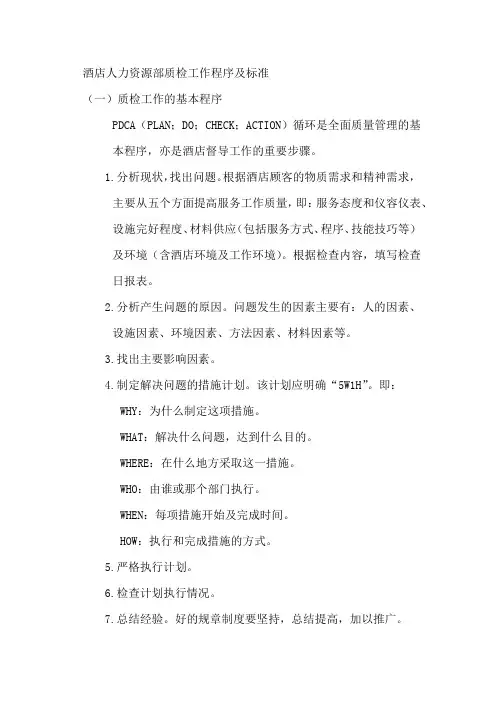 酒店人力资源部质检工作程序及标准

（一）质检工作的基本程序

PDCA（PLAN；DO；CHECK；ACTION）循环是全面质量管理的基本程序，亦是酒店督导工作的重要步骤。

1.分析现状，找出问题。根据酒店顾客的物质需求和精神需求，主要从五个方面提高服务工作质量，即：服务态度和仪容仪表、设施完好程度、材料供应(包括服务方式、程序、技能技巧等)及环境（含酒店环境及工作环境）。根据检查内容，填写检查日报表。

2.分析产生问题的原因。问题发生的因素主要有：人的因素、设施因素、环境因素、方法因素、材料因素等。

3.找出主要影响因素。

4.制定解决问题的措施计划。该计划应明确“5W1H”。即：

WHY：为什么制定这项措施。

WHAT：解决什么问题，达到什么目的。

WHERE：在什么地方采取这一措施。

WHO：由谁或那个部门执行。

WHEN：每项措施开始及完成时间。

HOW：执行和完成措施的方式。

5.严格执行计划。

6.检查计划执行情况。

7.总结经验。好的规章制度要坚持，总结提高，加以推广。